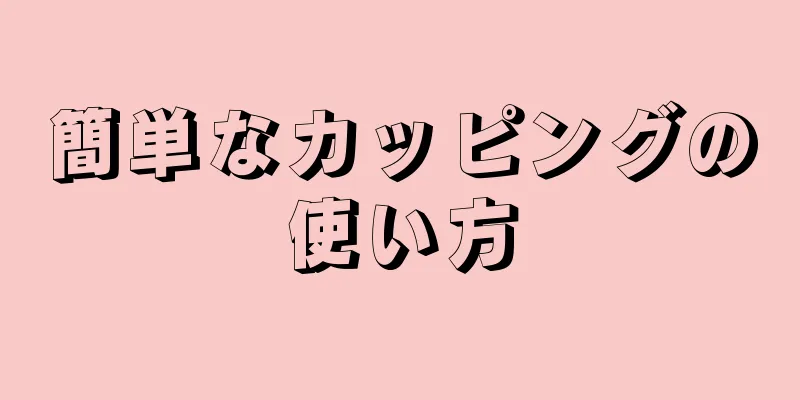 簡単なカッピングの使い方